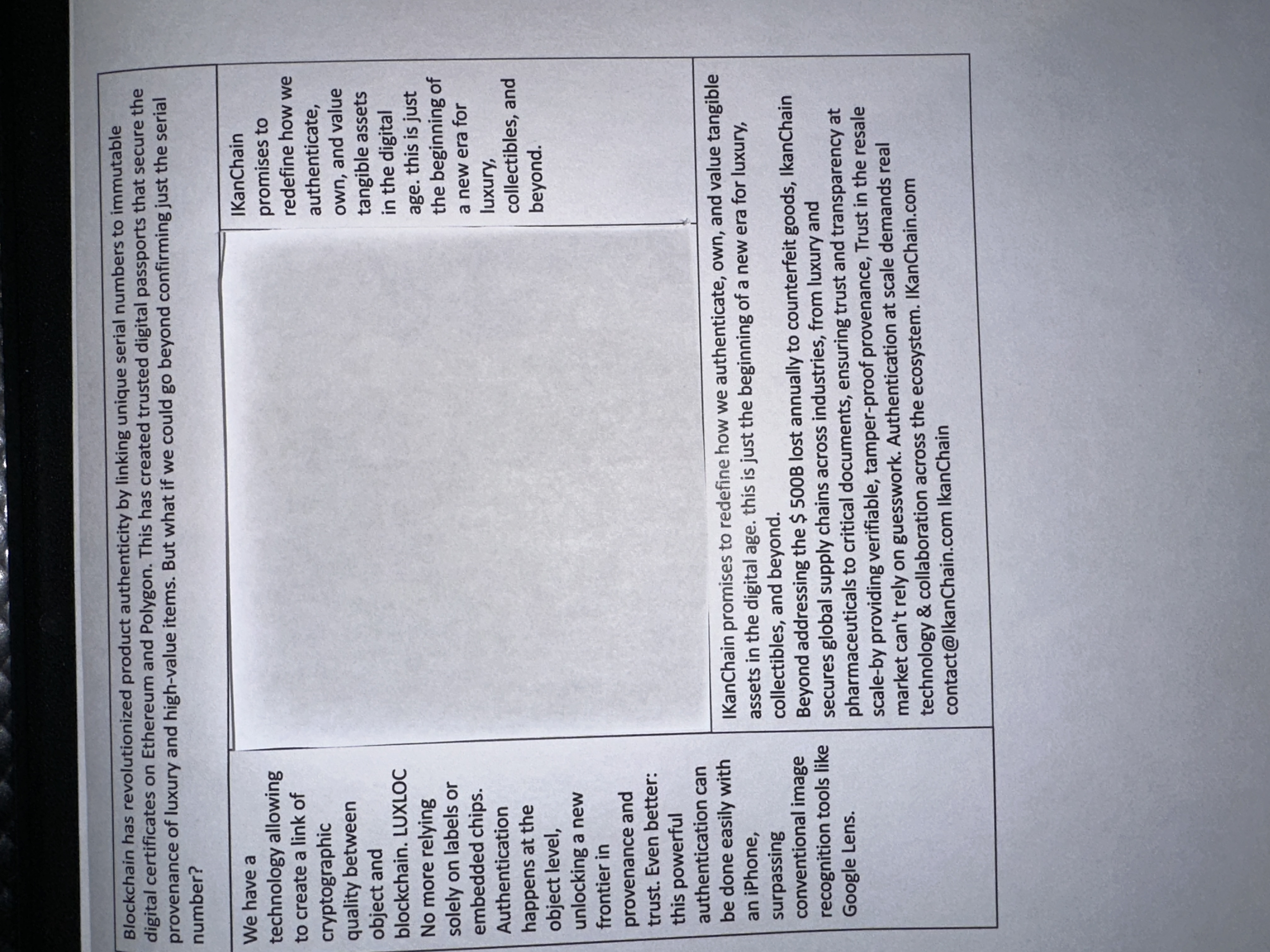 Blockchain has revolutionized product authenticity by linking unique serial numbers to immutable digital certificates on Ethereum and Polygon. This has created trusted digital passports that secure the provenance of luxury and high-value items. But what if we could go beyond confirming just the serial number?

We have a technology allowing to create a link of cryptographic quality between object and blockchain. LUXLOC No more relying solely on labels or embedded chips. Authentication happens at the object level, unlocking a new frontier in provenance and trust. Even better: this powerful authentication can be done easily with an iPhone, surpassing conventional image recognition tools like Google Lens.

IKanChain promises to redefine how we authenticate, own, and value tangible assets in the digital age. this is just the beginning of a new era for luxury, collectibles, and beyond.

IKanChain promises to redefine how we authenticate, own, and value tangible assets in the digital age. this is just the beginning of a new era for luxury, collectibles, and beyond.
Beyond addressing the $ 500B lost annually to counterfeit goods, IkanChain secures global supply chains across industries, from luxury and pharmaceuticals to critical documents, ensuring trust and transparency at scale-by providing verifiable, tamper-proof provenance, Trust in the resale market can't rely on guesswork. Authentication at scale demands real technology & collaboration across the ecosystem. IKanChain.com contact@IkanChain.com IkanChain